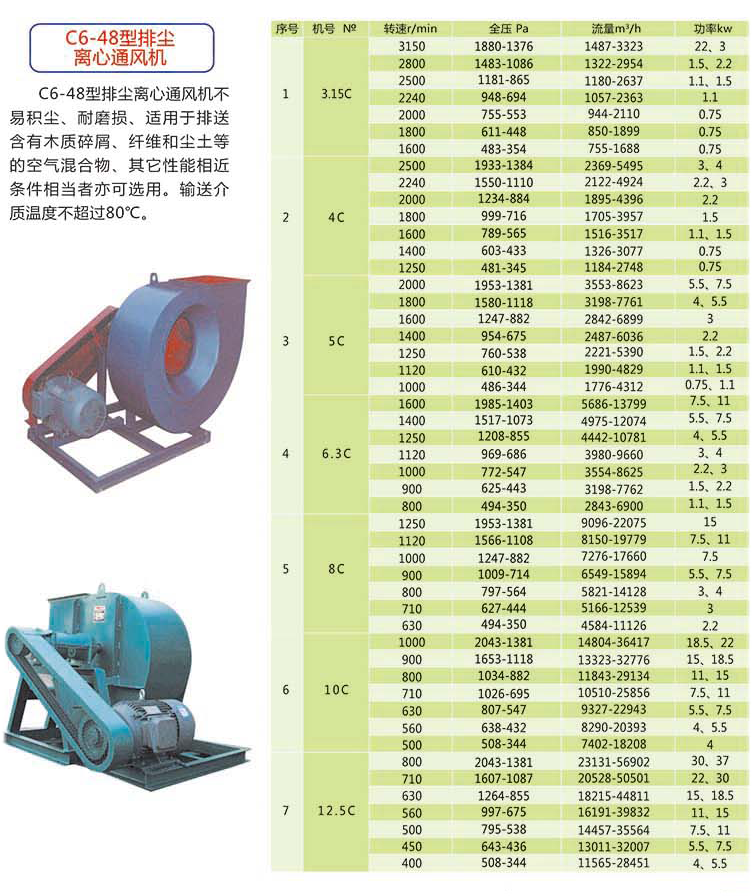 C6-48型排尘离心通风机

C6-48型排尘离心通风机不易积尘、耐磨损、适用于排送含有木质碎屑、纤维和尘土等的空气混合物、其它性能相近条件相当者亦可选用。输送介质温度不超过80℃。

| 序号 | 机号 № | 转速r/min | 全压 Pa | 流量m³/h | 功率kw |
|---|---|---|---|---|---|
| 1 | 3.15C | 3150 | 1880-1376 | 1487-3323 | 22、3 |
| | | 2800 | 1483-1086 | 1322-2954 | 1.5、2.2 |
| | | 2500 | 1181-865 | 1180-2637 | 1.1、1.5 |
| | | 2240 | 948-694 | 1057-2363 | 1.1 |
| | | 2000 | 755-553 | 944-2110 | 0.75 |
| | | 1800 | 611-448 | 850-1899 | 0.75 |
| | | 1600 | 483-354 | 755-1688 | 0.75 |
| 2 | 4C | 2500 | 1933-1384 | 2369-5495 | 3、4 |
| | | 2240 | 1550-1110 | 2122-4924 | 2.2、3 |
| | | 2000 | 1234-884 | 1895-4396 | 2.2 |
| | | 1800 | 999-716 | 1705-3957 | 1.5 |
| | | 1600 | 789-565 | 1516-3517 | 1.1、1.5 |
| | | 1400 | 603-433 | 1326-3077 | 0.75 |
| | | 1250 | 481-345 | 1184-2748 | 0.75 |
| 3 | 5C | 2000 | 1953-1381 | 3553-8623 | 5.5、7.5 |
| | | 1800 | 1580-1118 | 3198-7761 | 4、5.5 |
| | | 1600 | 1247-882 | 2842-6899 | 3 |
| | | 1400 | 954-675 | 2487-6036 | 2.2 |
| | | 1250 | 760-538 | 2221-5390 | 1.5、2.2 |
| | | 1120 | 610-432 | 1990-4829 | 1.1、1.5 |
| | | 1000 | 486-344 | 1776-4312 | 0.75、1.1 |
| 4 | 6.3C | 1600 | 1985-1403 | 5686-13799 | 7.5、11 |
| | | 1400 | 1517-1073 | 4975-12074 | 5.5、7.5 |
| | | 1250 | 1208-855 | 4442-10781 | 4、5.5 |
| | | 1120 | 969-686 | 3980-9660 | 3、4 |
| | | 1000 | 772-547 | 3554-8625 | 2.2、3 |
| | | 900 | 625-443 | 3198-7762 | 1.5、2.2 |
| | | 800 | 494-350 | 2843-6900 | 1.1、1.5 |
| 5 | 8C | 1250 | 1953-1381 | 9096-22075 | 15 |
| | | 1120 | 1566-1108 | 8150-19779 | 7.5、11 |
| | | 1000 | 1247-882 | 7276-17660 | 7.5 |
| | | 900 | 1009-714 | 6549-15894 | 5.5、7.5 |
| | | 800 | 797-564 | 5821-14128 | 3、4 |
| | | 710 | 627-444 | 5166-12539 | 3 |
| | | 630 | 494-350 | 4584-11126 | 2.2 |
| 6 | 10C | 1000 | 2043-1381 | 14804-36417 | 18.5、22 |
| | | 900 | 1653-1118 | 13323-32776 | 15、18.5 |
| | | 800 | 1034-882 | 11843-29134 | 11、15 |
| | | 710 | 1026-695 | 10510-25856 | 7.5、11 |
| | | 630 | 807-547 | 9327-22943 | 5.5、7.5 |
| | | 560 | 638-432 | 8290-20393 | 4、5.5 |
| | | 500 | 508-344 | 7402-18208 | 4 |
| 7 | 12.5C | 800 | 2043-1381 | 23131-56902 | 30、37 |
| | | 710 | 1607-1087 | 20528-50501 | 22、30 |
| | | 630 | 1264-855 | 18215-44811 | 15、18.5 |
| | | 560 | 997-675 | 16191-39832 | 11、15 |
| | | 500 | 795-538 | 14457-35564 | 7.5、11 |
| | | 450 | 643-436 | 13011-32007 | 5.5、7.5 |
| | | 400 | 508-344 | 11565-28451 | 4、5.5 |